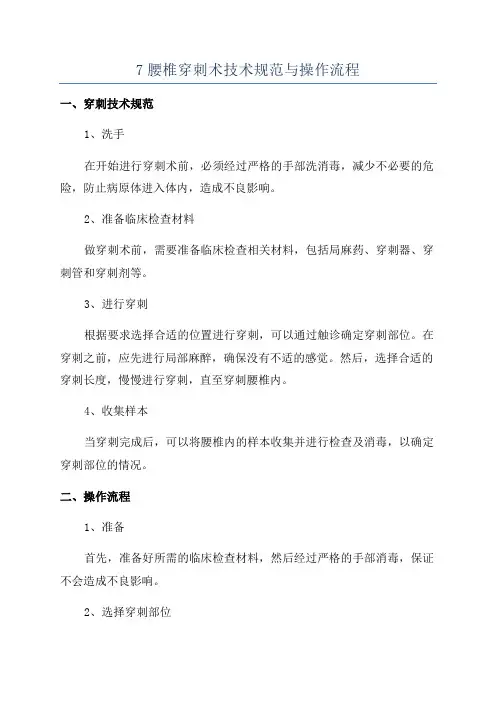 7 腰椎穿刺术技术规范与操作流程

一、穿刺技术规范

1、洗手

在开始进行穿刺术前，必须经过严格的手部洗消毒，减少不必要的危险，防止病原体进入体内，造成不良影响。

2、准备临床检查材料

做穿刺术前，需要准备临床检查相关材料，包括局麻药、穿刺器、穿刺管和穿刺剂等。

3、进行穿刺

根据要求选择合适的位置进行穿刺，可以通过触诊确定穿刺部位。在穿刺之前，应先进行局部麻醉，确保没有不适的感觉。然后，选择合适的穿刺长度，慢慢进行穿刺，直至穿刺腰椎内。

4、收集样本

当穿刺完成后，可以将腰椎内的样本收集并进行检查及消毒，以确定穿刺部位的情况。

二、操作流程

1、准备

首先，准备好所需的临床检查材料，然后经过严格的手部消毒，保证不会造成不良影响。

2、选择穿刺部位